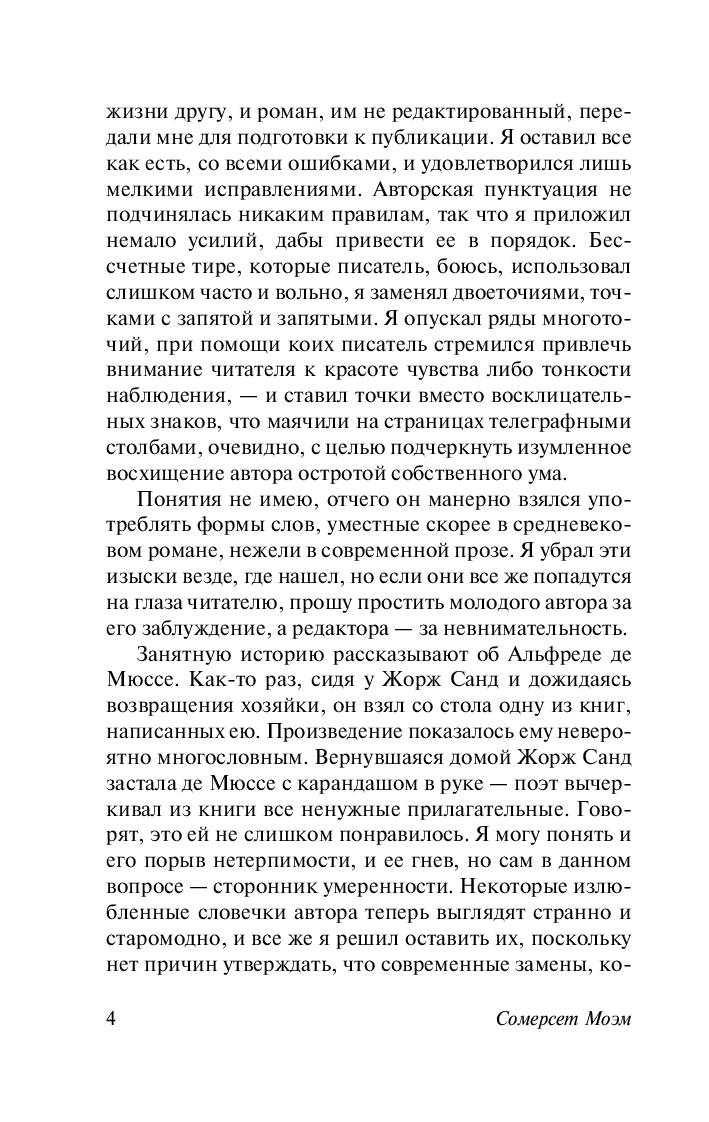 жизни другу, и роман, им не редактированный, передали мне для подготовки к публикации. Я оставил все как есть, со всеми ошибками, и удовлетворился лишь мелкими исправлениями. Авторская пунктуация не подчинялась никаким правилам, так что я приложил немало усилий, дабы привести ее в порядок. Бессчетные тире, которые писатель, боюсь, использовал слишком часто и вольно, я заменял двоеточиями, точками с запятой и запятыми. Я опускал ряды многоточий, при помощи коих писатель стремился привлечь внимание читателя к красоте чувства либо тонкости наблюдения, — и ставил точки вместо восклицательных знаков, что маячили на страницах телеграфными столбами, очевидно, с целью подчеркнуть изумленное восхищение автора остротой собственного ума.

Понятия не имею, отчего он манерно взялся употреблять формы слов, уместные скорее в средневековом романе, нежели в современной прозе. Я убрал эти изыски везде, где нашел, но если они все же попадутся на глаза читателю, прошу простить молодого автора за его заблуждение, а редактора — за невнимательность.

Занятную историю рассказывают об Альфреде де Мюссе. Как-то раз, сидя у Жорж Санд и дожидаясь возвращения хозяйки, он взял со стола одну из книг, написанных ею. Произведение показалось ему невероятно многословным. Вернувшаяся домой Жорж Санд застала де Мюссе с карандашом в руке — поэт вычеркивал из книги все ненужные прилагательные. Говорят, это ей не слишком понравилось. Я могу понять и его порыв нетерпимости, и ее гнев, но сам в данном вопросе — сторонник умеренности. Некоторые излюбленные словечки автора теперь выглядят странно и старомодно, и все же я решил оставить их, поскольку нет причин утверждать, что современные замены, ко-

4 Сомерсет Моэм